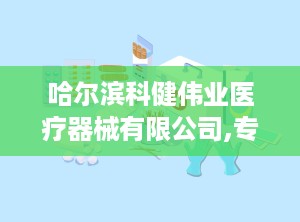 哈尔滨科健伟业医疗器械有限公司,专